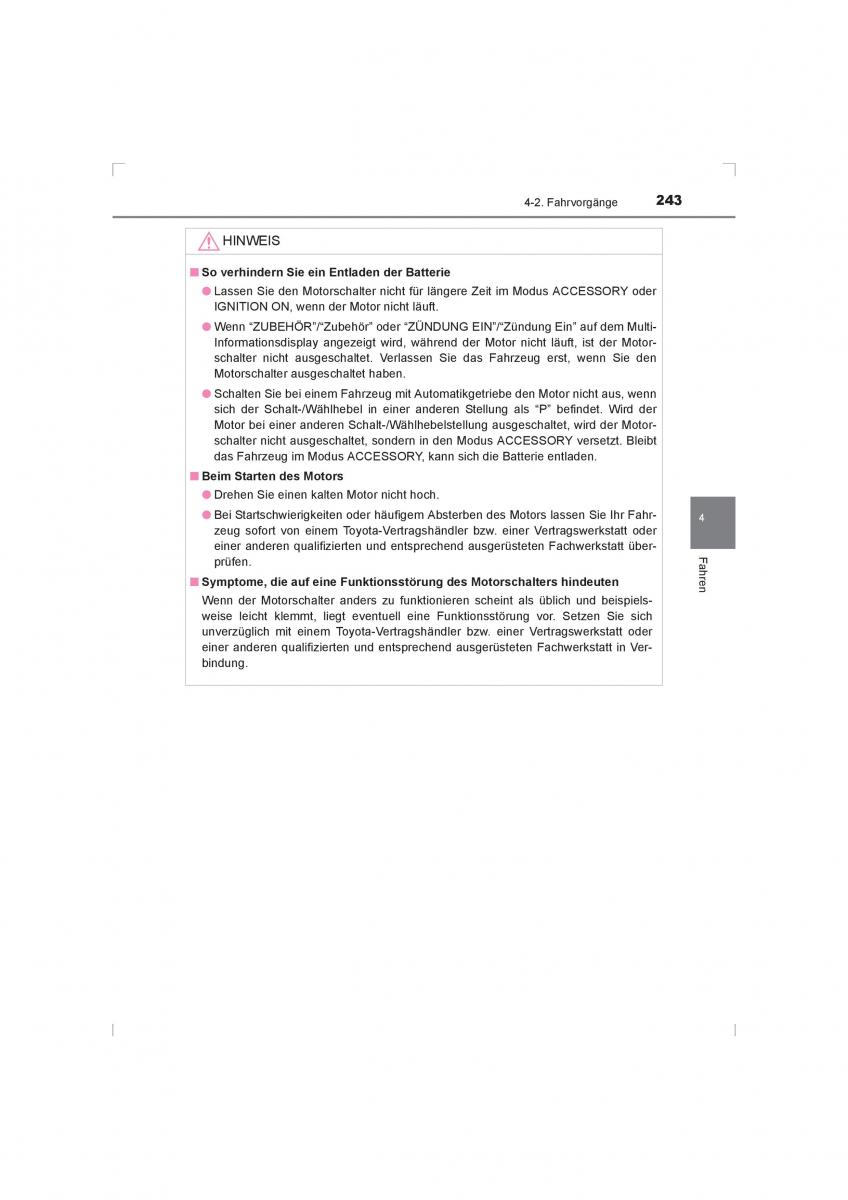 4-2. Fahrvorgänge 243

HINWEIS

■ So verhindern Sie ein Entladen der Batterie

● Lassen Sie den Motorschalter nicht für längere Zeit im Modus ACCESSORY oder IGNITION ON, wenn der Motor nicht läuft.

● Wenn “ZUBEHÖR”/“Zubehör” oder “ZÜNDUNG EIN”/“Zündung Ein” auf dem Multi-Informationsdisplay angezeigt wird, während der Motor nicht läuft, ist der Motorschalter nicht ausgeschaltet. Verlassen Sie das Fahrzeug erst, wenn Sie den Motorschalter ausgeschaltet haben.

● Schalten Sie bei einem Fahrzeug mit Automatikgetriebe den Motor nicht aus, wenn sich der Schalt-/Wählhebel in einer anderen Stellung als “P” befindet. Wird der Motor bei einer anderen Schalt-/Wählhebelstellung ausgeschaltet, wird der Motorschalter nicht ausgeschaltet, sondern in den Modus ACCESSORY versetzt. Bleibt das Fahrzeug im Modus ACCESSORY, kann sich die Batterie entladen.

■ Beim Starten des Motors

● Drehen Sie einen kalten Motor nicht hoch.

● Bei Startschwierigkeiten oder häufigem Absterben des Motors lassen Sie Ihr Fahrzeug sofort von einem Toyota-Vertragshändler bzw. einer Vertragswerkstatt oder einer anderen qualifizierten und entsprechend ausgerüsteten Fachwerkstatt überprüfen.

■ Symptome, die auf eine Funktionsstörung des Motorschalters hindeuten

Wenn der Motorschalter anders zu funktionieren scheint als üblich und beispielsweise leicht klemmt, liegt eventuell eine Funktionsstörung vor. Setzen Sie sich unverzüglich mit einem Toyota-Vertragshändler bzw. einer Vertragswerkstatt oder einer anderen qualifizierten und entsprechend ausgerüsteten Fachwerkstatt in Verbindung.

4

Fahren